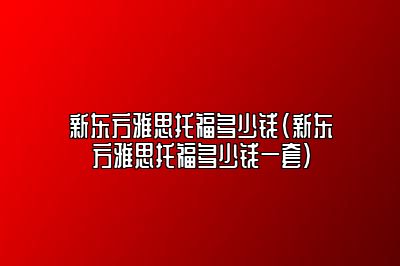 新东方雅思托福多少钱(新东方雅思托福多少钱一套)